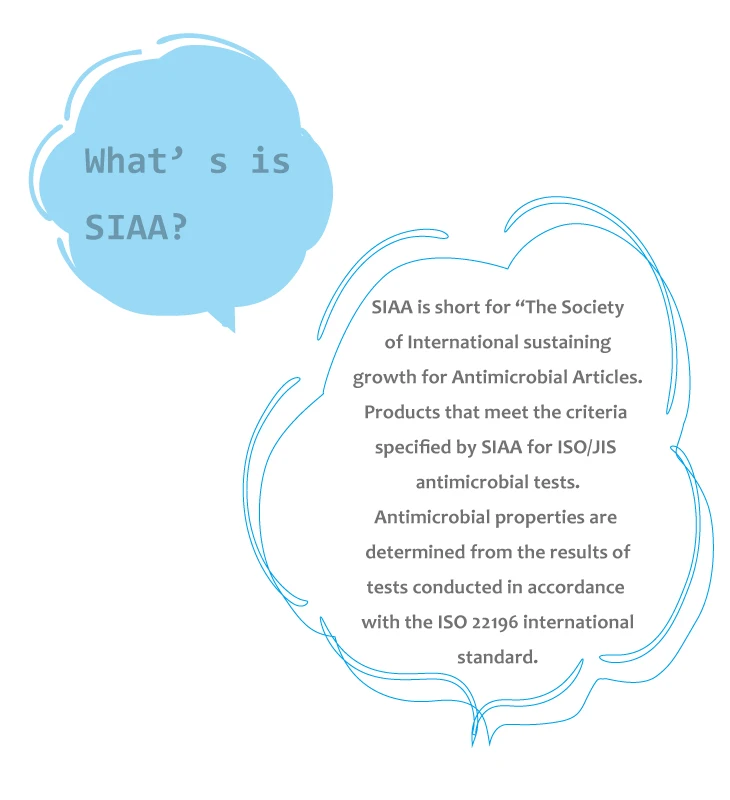 What’ s is SIAA?

SIAA is short for “The Society of International sustaining growth for Antimicrobial Articles. Products that meet the criteria specified by SIAA for ISO/JIS antimicrobial tests. Antimicrobial properties are determined from the results of tests conducted in accordance with the ISO 22196 international standard.